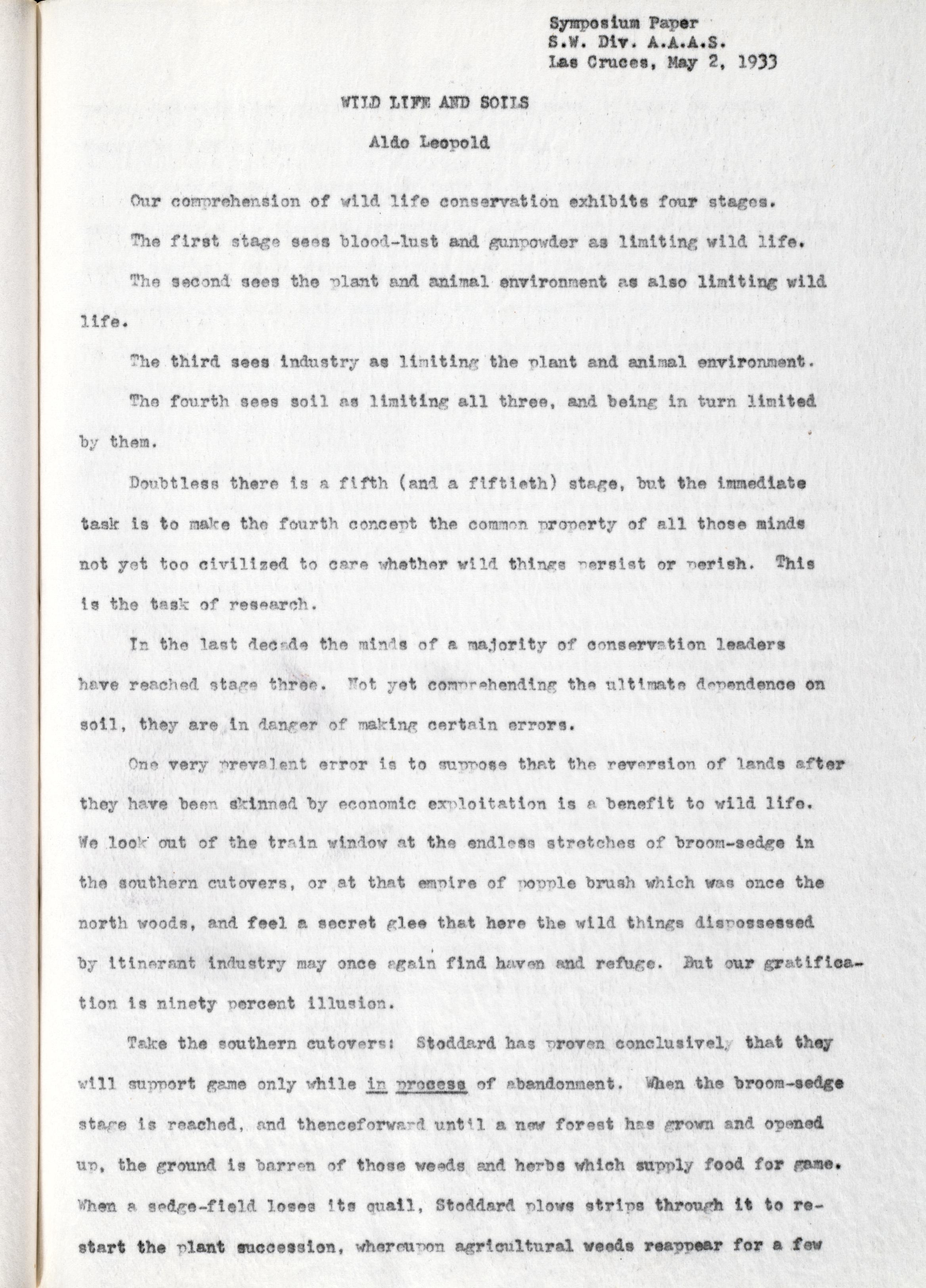 Symposium Paper
S.W. Div. A.A.A.S.
Las Cruces, May 2, 1933

WILD LIFE AND SOILS

Aldo Leopold

Our comprehension of wild life conservation exhibits four stages.

The first stage sees blood-lust and gunpowder as limiting wild life.

The second sees the plant and animal environment as also limiting wild life.

The third sees industry as limiting the plant and animal environment.

The fourth sees soil as limiting all three, and being in turn limited by them.

Doubtless there is a fifth (and a fiftieth) stage, but the immediate task is to make the fourth concept the common property of all those minds not yet too civilized to care whether wild things persist or perish. This is the task of research.

In the last decade the minds of a majority of conservation leaders have reached stage three. Not yet comprehending the ultimate dependence on soil, they are in danger of making certain errors.

One very prevalent error is to suppose that the reversion of lands after they have been skinned by economic exploitation is a benefit to wild life. We look out of the train window at the endless stretches of broom-sedge in the southern cutovers, or at that empire of popple brush which was once the north woods, and feel a secret glee that here the wild things dispossessed by itinerant industry may once again find haven and refuge. But our gratification is ninety percent illusion.

Take the southern cutovers: Stoddard has proven conclusively that they will support game only while in process of abandonment. When the broom-sedge stage is reached, and thenceforward until a new forest has grown and opened up, the ground is barren of those weeds and herbs which supply food for game. When a sedge-field loses its quail, Stoddard plows strips through it to restart the plant succession, whereupon agricultural weeds reappear for a few